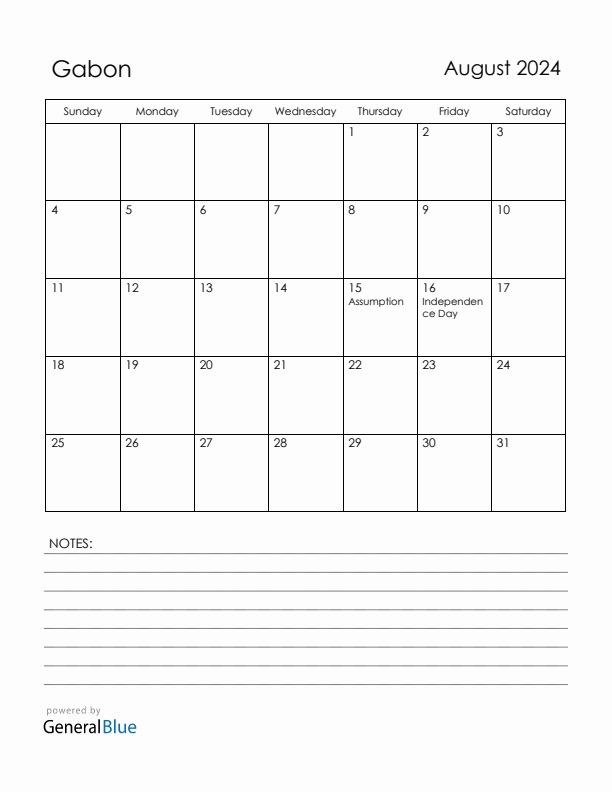 Gabon

August 2024

| Sunday | Monday | Tuesday | Wednesday | Thursday | Friday | Saturday |
|---|---|---|---|---|---|---|
| | | | | 1 | 2 | 3 |
| 4 | 5 | 6 | 7 | 8 | 9 | 10 |
| 11 | 12 | 13 | 14 | 15 Assumption | 16 Independence Day | 17 |
| 18 | 19 | 20 | 21 | 22 | 23 | 24 |
| 25 | 26 | 27 | 28 | 29 | 30 | 31 |

NOTES:

powered by
GeneralBlue